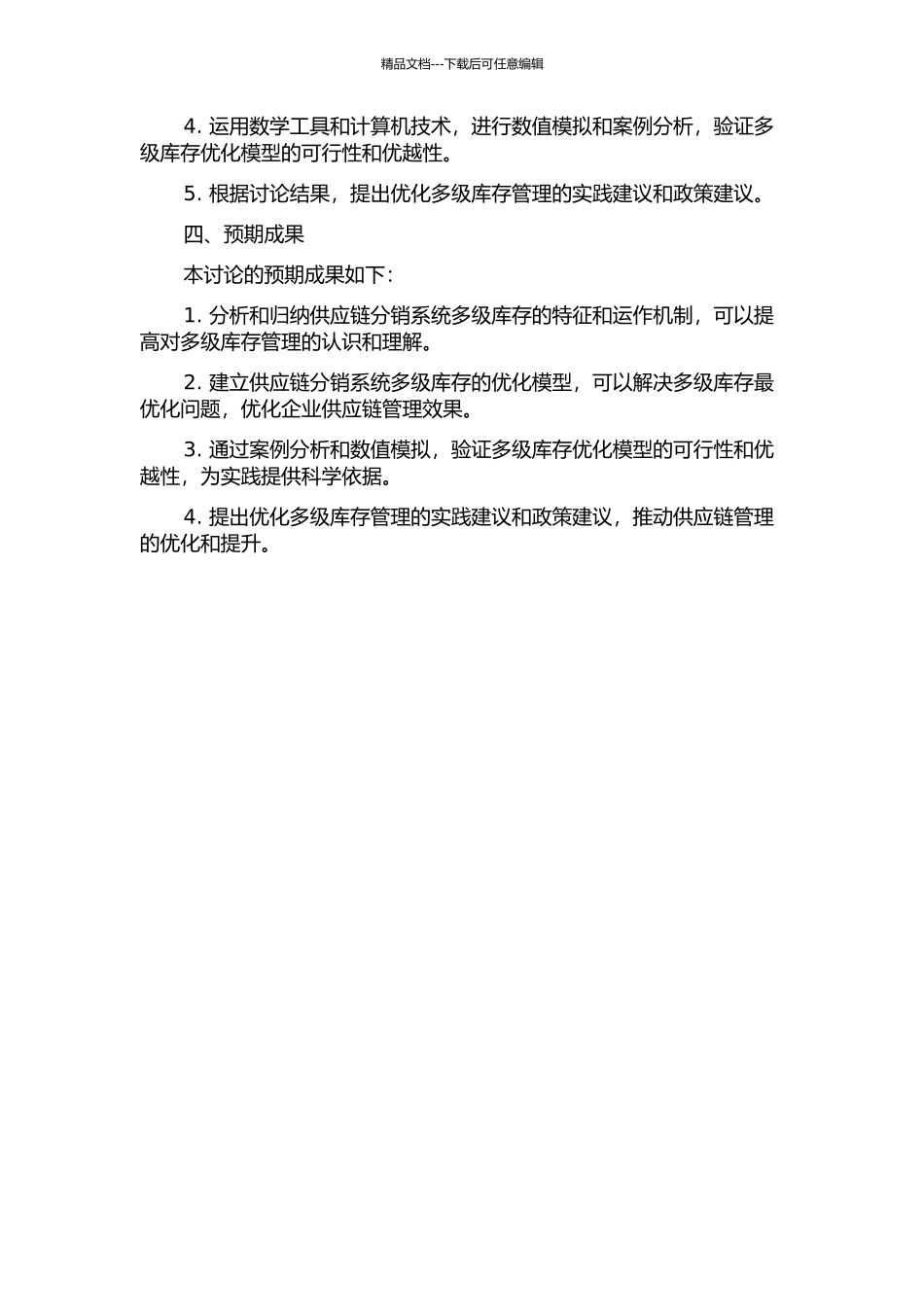 精品文档---下载后可任意编辑

4. 运用数学工具和计算机技术，进行数值模拟和案例分析，验证多级库存优化模型的可行性和优越性。

5. 根据讨论结果，提出优化多级库存管理的实践建议和政策建议。

四、预期成果

本讨论的预期成果如下：

1. 分析和归纳供应链分销系统多级库存的特征和运作机制，可以提高对多级库存管理的认识和理解。

2. 建立供应链分销系统多级库存的优化模型，可以解决多级库存最优化问题，优化企业供应链管理效果。

3. 通过案例分析和数值模拟，验证多级库存优化模型的可行性和优越性，为实践提供科学依据。

4. 提出优化多级库存管理的实践建议和政策建议，推动供应链管理的优化和提升。